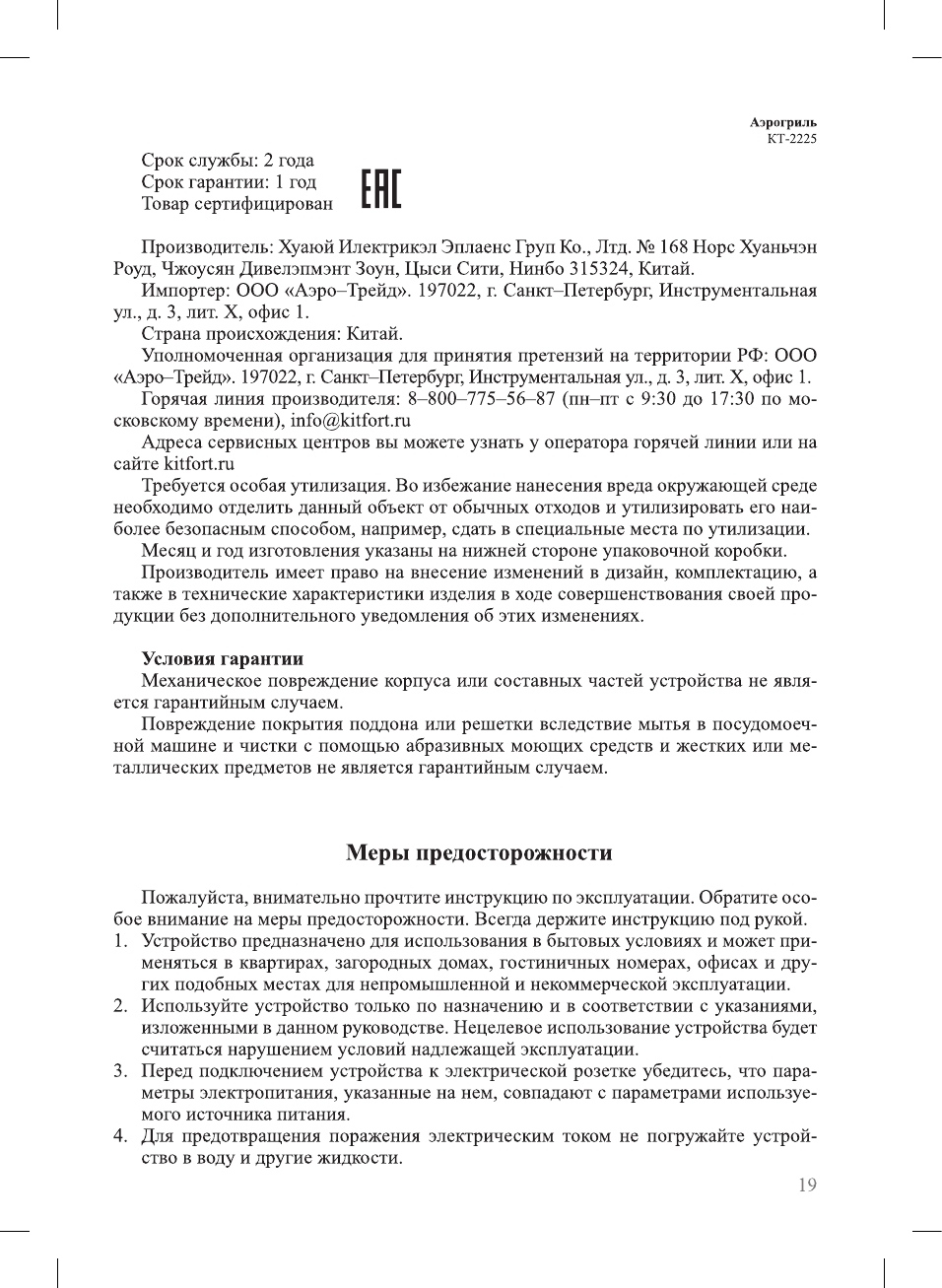 Аэрогриль
КТ-2225

Срок службы: 2 года
Срок гарантии: 1 год
Товар сертифицирован

EAC

Производитель: Хуаюй Илектрикэл Эплаенс Груп Ко., Лтд. № 168 Норс Хуаньчэн Роуд, Чжоусян Дивелэпмэнт Зоун, Цыси Сити, Нинбо 315324, Китай.

Импортер: ООО «Аэро–Трейд». 197022, г. Санкт–Петербург, Инструментальная ул., д. 3, лит. Х, офис 1.

Страна происхождения: Китай.

Уполномоченная организация для принятия претензий на территории РФ: ООО «Аэро–Трейд». 197022, г. Санкт–Петербург, Инструментальная ул., д. 3, лит. Х, офис 1.

Горячая линия производителя: 8–800–775–56–87 (пн–пт с 9:30 до 17:30 по московскому времени), info@kitfort.ru

Адреса сервисных центров вы можете узнать у оператора горячей линии или на сайте kitfort.ru

Требуется особая утилизация. Во избежание нанесения вреда окружающей среде необходимо отделить данный объект от обычных отходов и утилизировать его наиболее безопасным способом, например, сдать в специальные места по утилизации.

Месяц и год изготовления указаны на нижней стороне упаковочной коробки.

Производитель имеет право на внесение изменений в дизайн, комплектацию, а также в технические характеристики изделия в ходе совершенствования своей продукции без дополнительного уведомления об этих изменениях.

Условия гарантии

Механическое повреждение корпуса или составных частей устройства не является гарантийным случаем.

Повреждение покрытия поддона или решетки вследствие мытья в посудомоечной машине и чистки с помощью абразивных моющих средств и жестких или металлических предметов не является гарантийным случаем.

Меры предосторожности

Пожалуйста, внимательно прочтите инструкцию по эксплуатации. Обратите особое внимание на меры предосторожности. Всегда держите инструкцию под рукой.

1. Устройство предназначено для использования в бытовых условиях и может применяться в квартирах, загородных домах, гостиничных номерах, офисах и других подобных местах для непромышленной и некоммерческой эксплуатации.
2. Используйте устройство только по назначению и в соответствии с указаниями, изложенными в данном руководстве. Нецелевое использование устройства будет считаться нарушением условий надлежащей эксплуатации.
3. Перед подключением устройства к электрической розетке убедитесь, что параметры электропитания, указанные на нем, совпадают с параметрами используемого источника питания.
4. Для предотвращения поражения электрическим током не погружайте устройство в воду и другие жидкости.

19